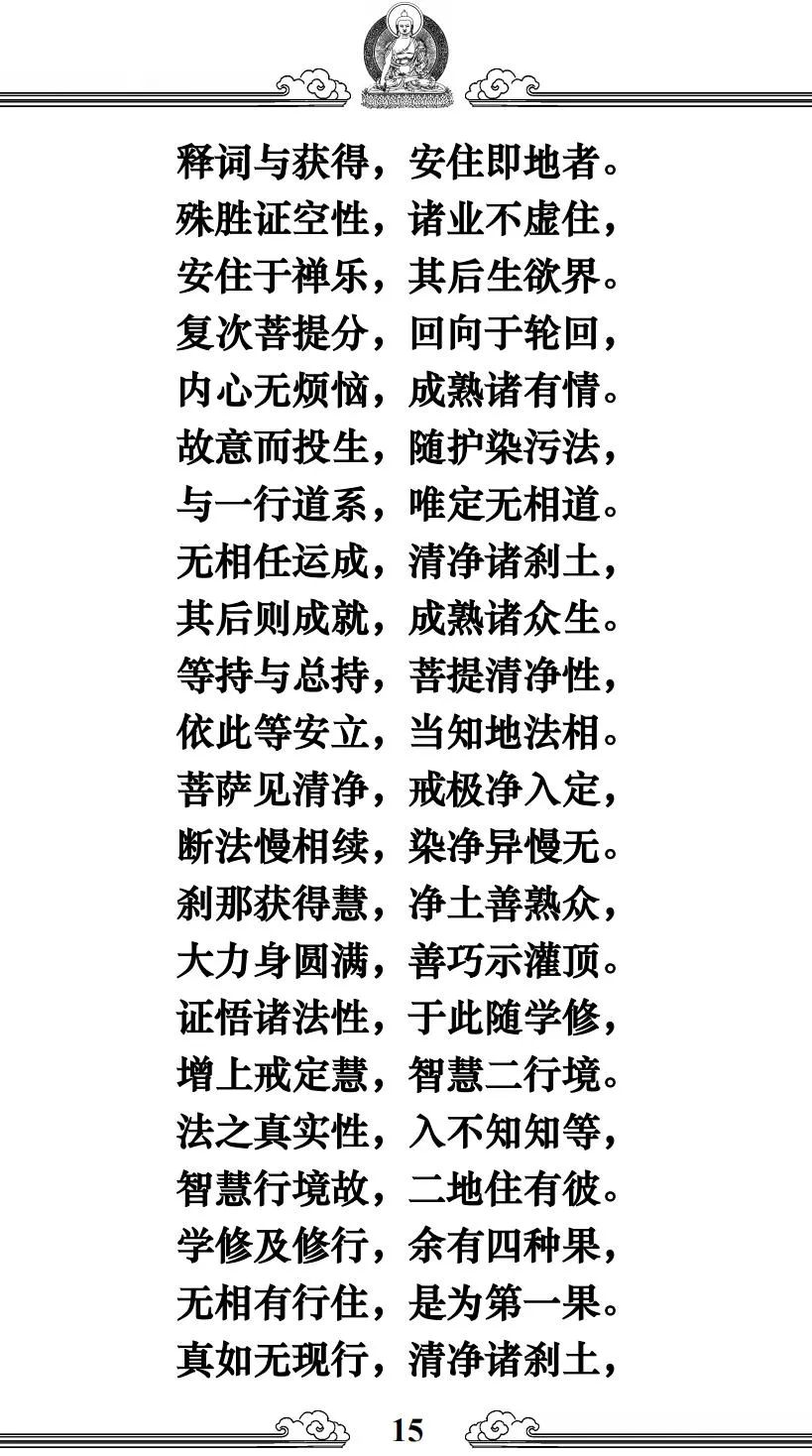 释词与获得，安住即地者。
殊胜证空性，诸业不虚住，
安住于禅乐，其后生欲界。
复次菩提分，回向于轮回，
内心无烦恼，成熟诸有情。
故意而投生，随护染污法，
与一行道系，唯定无相道。
无相任运成，清净诸刹土，
其后则成就，成熟诸众生。
等持与总持，菩提清净性，
依此等安立，当知地法相。
菩萨见清净，戒极净入定，
断法慢相续，染净异慢无。
刹那获得慧，净土善熟众，
大力身圆满，善巧示灌顶。
证悟诸法性，于此随学修，
增上戒定慧，智慧二行境。
法之真实性，入不知知等，
智慧行境故，二地住有彼。
学修及修行，余有四种果，
无相有行住，是为第一果。
真如无现行，清净诸刹土，

15